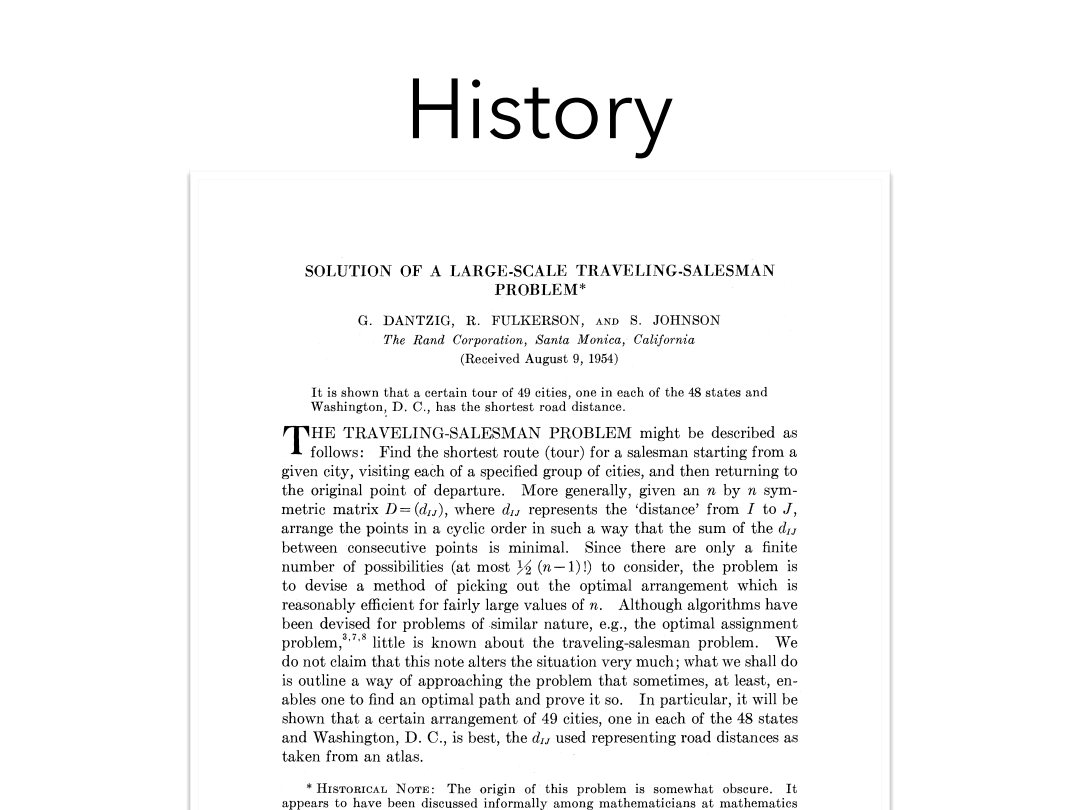 History

SOLUTION OF A LARGE-SCALE TRAVELING-SALESMAN PROBLEM*

G. DANTZIG, R. FULKERSON, AND S. JOHNSON
The Rand Corporation, Santa Monica, California
(Received August 9, 1954)

It is shown that a certain tour of 49 cities, one in each of the 48 states and Washington, D. C., has the shortest road distance.

THE TRAVELING-SALESMAN PROBLEM might be described as follows: Find the shortest route (tour) for a salesman starting from a given city, visiting each of a specified group of cities, and then returning to the original point of departure. More generally, given an $n$ by $n$ symmetric matrix $D=(d_{IJ})$, where $d_{IJ}$ represents the 'distance' from $I$ to $J$, arrange the points in a cyclic order in such a way that the sum of the $d_{IJ}$ between consecutive points is minimal. Since there are only a finite number of possibilities (at most $\frac{1}{2}(n-1)!$) to consider, the problem is to devise a method of picking out the optimal arrangement which is reasonably efficient for fairly large values of $n$. Although algorithms have been devised for problems of similar nature, e.g., the optimal assignment problem,$^{3,7,8}$ little is known about the traveling-salesman problem. We do not claim that this note alters the situation very much; what we shall do is outline a way of approaching the problem that sometimes, at least, enables one to find an optimal path and prove it so. In particular, it will be shown that a certain arrangement of 49 cities, one in each of the 48 states and Washington, D. C., is best, the $d_{IJ}$ used representing road distances as taken from an atlas.

* HISTORICAL NOTE: The origin of this problem is somewhat obscure. It appears to have been discussed informally among mathematicians at mathematics